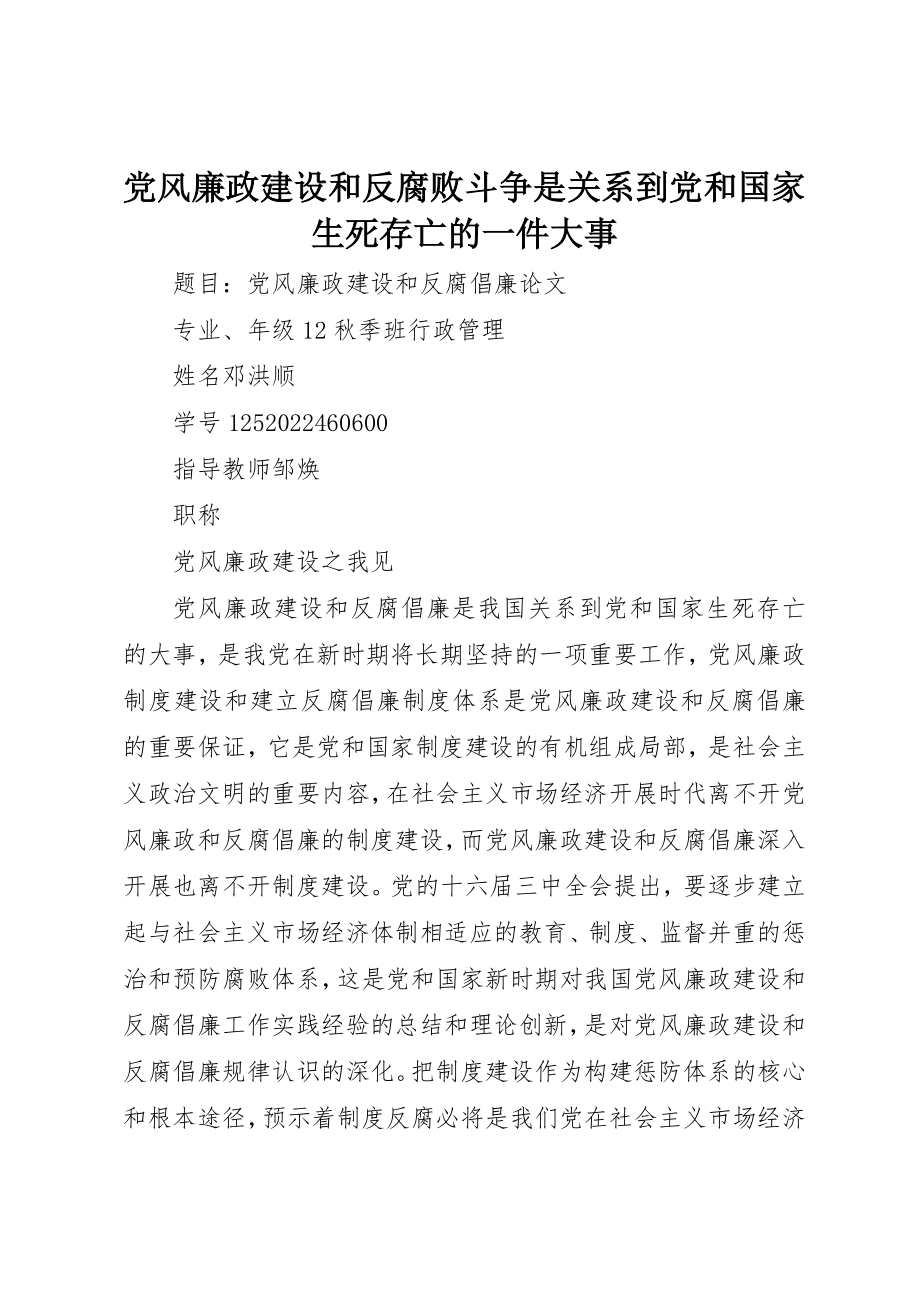 党风廉政建设和反腐败斗争是关系到党和国家生死存亡的一件大事

题目：党风廉政建设和反腐倡廉论文

专业、年级 12 秋季班行政管理

姓名邓洪顺

学号 1252022460600

指导教师邹焕

职称

党风廉政建设之我见

党风廉政建设和反腐倡廉是我国关系到党和国家生死存亡的大事，是我党在新时期将长期坚持的一项重要工作，党风廉政制度建设和建立反腐倡廉制度体系是党风廉政建设和反腐倡廉的重要保证，它是党和国家制度建设的有机组成局部，是社会主义政治文明的重要内容，在社会主义市场经济开展时代离不开党风廉政和反腐倡廉的制度建设，而党风廉政建设和反腐倡廉深入开展也离不开制度建设。党的十六届三中全会提出，要逐步建立起与社会主义市场经济体制相适应的教育、制度、监督并重的惩治和预防腐败体系，这是党和国家新时期对我国党风廉政建设和反腐倡廉工作实践经验的总结和理论创新，是对党风廉政建设和反腐倡廉规律认识的深化。把制度建设作为构建惩防体系的核心和根本途径，预示着制度反腐必将是我们党在社会主义市场经济